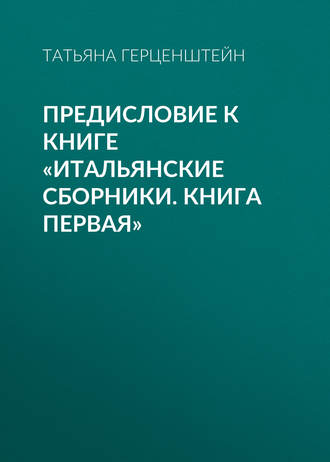 ТАТЬЯНА ГЕРЦЕНШТЕЙН

ПРЕДИСЛОВИЕ К КНИГЕ «ИТАЛЬЯНСКИЕ СБОРНИКИ. КНИГА ПЕРВАЯ»